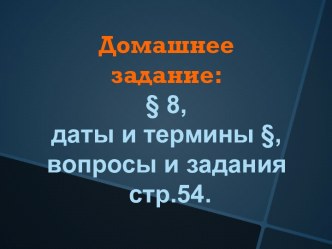 Домашнее задание:
§ 8,
даты и термины §,
вопросы и задания
стр.54.